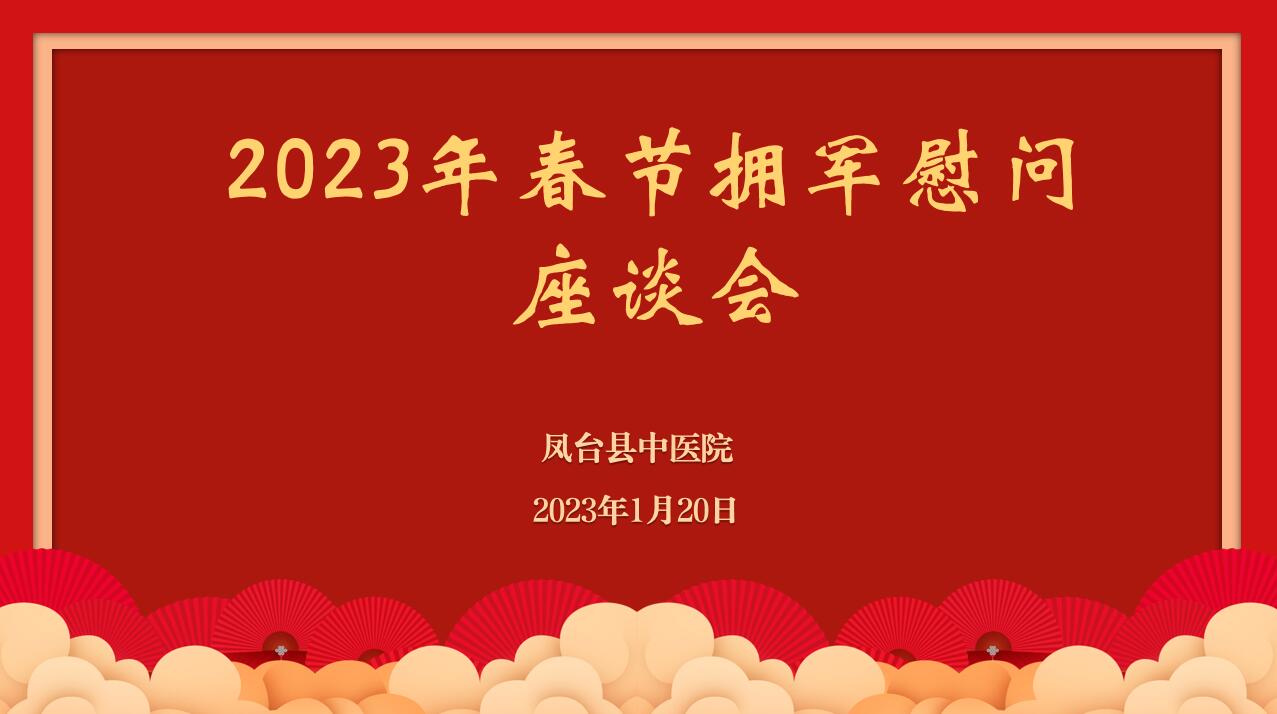 2023年春节拥军慰问座谈会

凤台县中医院

2023年1月20日